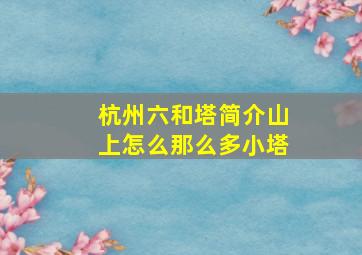 杭州六和塔简介山上怎么那么多小塔